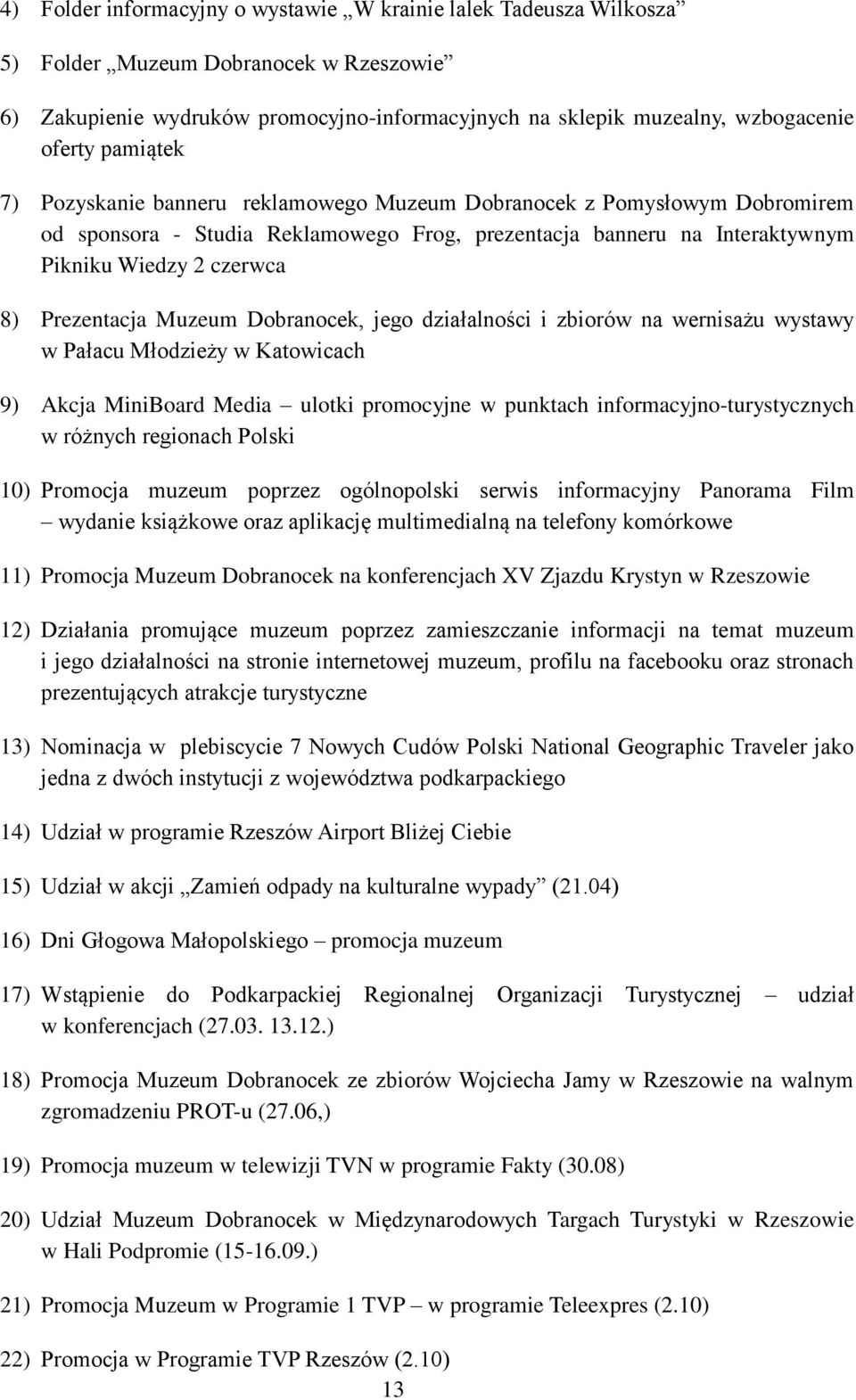 4) Folder informacyjny o wystawie „W krainie lalek Tadeusza Wilkosza”

5) Folder „Muzeum Dobranocek w Rzeszowie”

6) Zakupienie wydruków promocyjno-informacyjnych na sklepik muzealny, wzbogacenie oferty pamiątek

7) Pozyskanie banneru reklamowego Muzeum Dobranocek z Pomysłowym Dobromirem od sponsora - Studia Reklamowego Frog, prezentacja banneru na Interaktywnym Pikniku Wiedzy 2 czerwca

8) Prezentacja Muzeum Dobranocek, jego działalności i zbiorów na wernisażu wystawy w Pałacu Młodzieży w Katowicach

9) Akcja MiniBoard Media – ulotki promocyjne w punktach informacyjno-turystycznych w różnych regionach Polski

10) Promocja muzeum poprzez ogólnopolski serwis informacyjny Panorama Film – wydanie książkowe oraz aplikację multimedialną na telefony komórkowe

11) Promocja Muzeum Dobranocek na konferencjach XV Zjazdu Krystyn w Rzeszowie

12) Działania promujące muzeum poprzez zamieszczanie informacji na temat muzeum i jego działalności na stronie internetowej muzeum, profilu na facebooku oraz stronach prezentujących atrakcje turystyczne

13) Nominacja w plebiscycie 7 Nowych Cudów Polski National Geographic Traveler jako jedna z dwóch instytucji z województwa podkarpackiego

14) Udział w programie Rzeszów Airport Bliżej Ciebie

15) Udział w akcji „Zamień odpady na kulturalne wypady” (21.04)

16) Dni Głogowa Małopolskiego – promocja muzeum

17) Wstąpienie do Podkarpackiej Regionalnej Organizacji Turystycznej – udział w konferencjach (27.03. 13.12.)

18) Promocja Muzeum Dobranocek ze zbiorów Wojciecha Jamy w Rzeszowie na walnym zgromadzeniu PROT-u (27.06,)

19) Promocja muzeum w telewizji TVN w programie Fakty (30.08)

20) Udział Muzeum Dobranocek w Międzynarodowych Targach Turystyki w Rzeszowie w Hali Podpromie (15-16.09.)

21) Promocja Muzeum w Programie 1 TVP – w programie Teleexpres (2.10)

22) Promocja w Programie TVP Rzeszów (2.10)

13